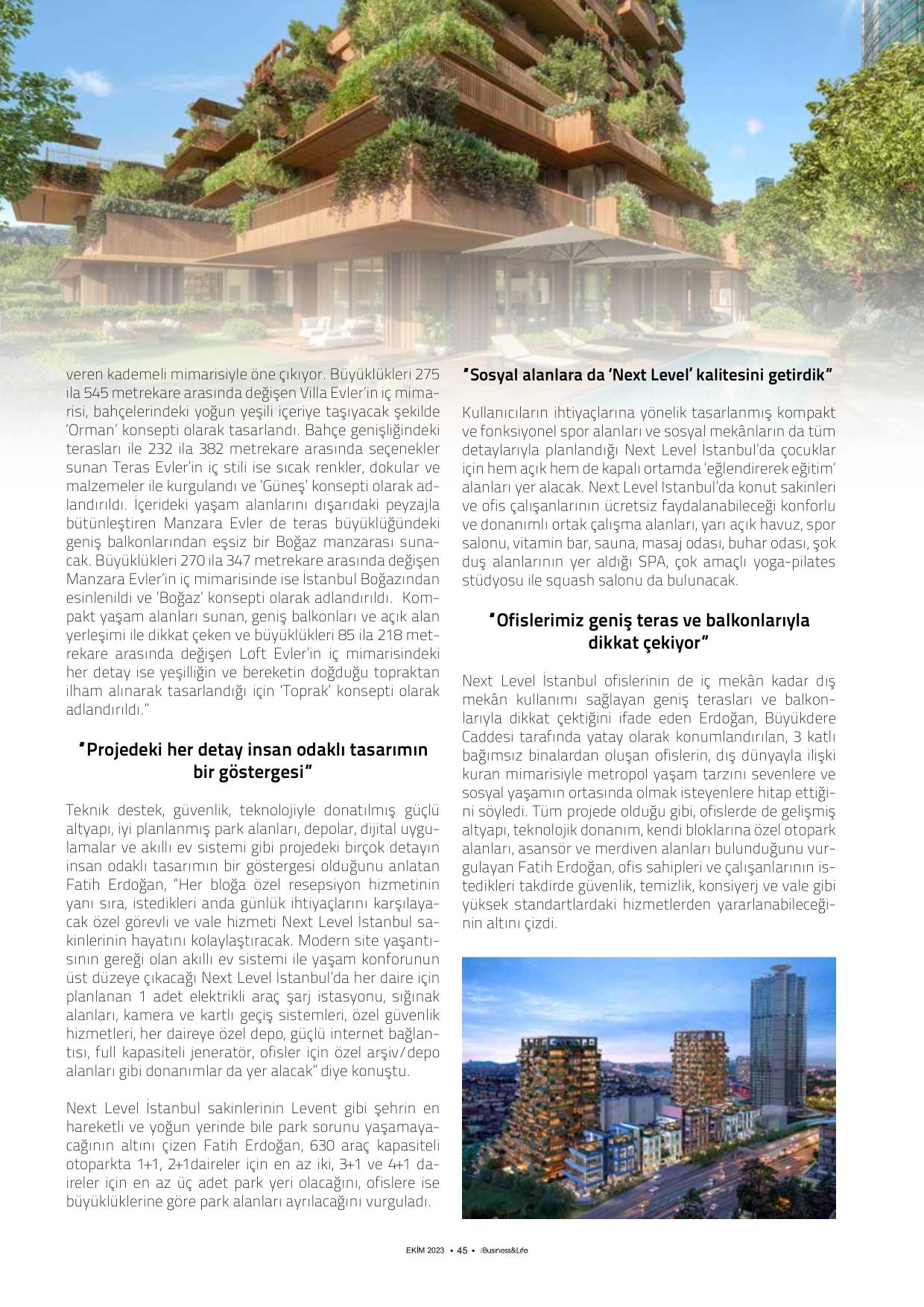 veren kademeli mimarisiyle öne çıkıyor. Büyüklükleri 275 ila 545 metrekare arasında değişen Villa Evler'in iç mimarisi, bahçelerindeki yoğun yeşili içeriye taşıyacak şekilde 'Orman' konsepti olarak tasarlandı. Bahçe genişliğindeki terasları ile 232 ila 382 metrekare arasında seçenekler sunan Teras Evler'in iç stili ise sıcak renkler, dokular ve malzemeler ile kurgulandı ve 'Güneş' konsepti olarak adlandırıldı. İçerideki yaşam alanlarını dışarıdaki peyzajla bütünleştiren Manzara Evler de teras büyüklüğündeki geniş balkonlarından eşsiz bir Boğaz manzarası sunacak. Büyüklükleri 270 ila 347 metrekare arasında değişen Manzara Evler'in iç mimarisinde ise İstanbul Boğazından esinlenildi ve 'Boğaz' konsepti olarak adlandırıldı. Kompakt yaşam alanları sunan, geniş balkonları ve açık alan yerleşimi ile dikkat çeken ve büyüklükleri 85 ila 218 metrekare arasında değişen Loft Evler'in iç mimarisindeki her detay ise yeşilliğin ve bereketin doğduğu topraktan ilham alınarak tasarlandığı için 'Toprak' konsepti olarak adlandırıldı."

"Projedeki her detay insan odaklı tasarımın bir göstergesi"

Teknik destek, güvenlik, teknolojiyle donatılmış güçlü altyapı, iyi planlanmış park alanları, depolar, dijital uygulamalar ve akıllı ev sistemi gibi projedeki birçok detayın insan odaklı tasarımın bir göstergesi olduğunu anlatan Fatih Erdoğan, "Her bloğa özel resepsiyon hizmetinin yanı sıra, istedikleri anda günlük ihtiyaçlarını karşılayacak özel görevli ve vale hizmeti Next Level İstanbul sakinlerinin hayatını kolaylaştıracak. Modern site yaşantısının gereği olan akıllı ev sistemi ile yaşam konforunun üst düzeye çıkacağı Next Level İstanbul'da her daire için planlanan 1 adet elektrikli araç şarj istasyonu, sığınak alanları, kamera ve kartlı geçiş sistemleri, özel güvenlik hizmetleri, her daireye özel depo, güçlü internet bağlantısı, full kapasiteli jeneratör, ofisler için özel arşiv/depo alanları gibi donanımlar da yer alacak" diye konuştu.

Next Level İstanbul sakinlerinin Levent gibi şehrin en hareketli ve yoğun yerinde bile park sorunu yaşamayacağının altını çizen Fatih Erdoğan, 630 araç kapasiteli otoparkta 1+1, 2+1daireler için en az iki, 3+1 ve 4+1 daireler için en az üç adet park yeri olacağını, ofislere ise büyüklüklerine göre park alanları ayrılacağını vurguladı.

"Sosyal alanlara da 'Next Level' kalitesini getirdik"

Kullanıcıların ihtiyaçlarına yönelik tasarlanmış kompakt ve fonksiyonel spor alanları ve sosyal mekânların da tüm detaylarıyla planlandığı Next Level İstanbul'da çocuklar için hem açık hem de kapalı ortamda 'eğlendirerek eğitim' alanları yer alacak. Next Level İstanbul'da konut sakinleri ve ofis çalışanlarının ücretsiz faydalanabileceği konforlu ve donanımlı ortak çalışma alanları, yarı açık havuz, spor salonu, vitamin bar, sauna, masaj odası, buhar odası, şok duş alanlarının yer aldığı SPA, çok amaçlı yoga-pilates stüdyosu ile squash salonu da bulunacak.

"Ofislerimiz geniş teras ve balkonlarıyla dikkat çekiyor"

Next Level İstanbul ofislerinin de iç mekân kadar dış mekân kullanımı sağlayan geniş terasları ve balkonlarıyla dikkat çektiğini ifade eden Erdoğan, Büyükdere Caddesi tarafında yatay olarak konumlandırılan, 3 katlı bağımsız binalardan oluşan ofislerin, dış dünyayla ilişki kuran mimarisiyle metropol yaşam tarzını sevenlere ve sosyal yaşamın ortasında olmak isteyenlere hitap ettiğini söyledi. Tüm projede olduğu gibi, ofislerde de gelişmiş altyapı, teknolojik donanım, kendi bloklarına özel otopark alanları, asansör ve merdiven alanları bulunduğunu vurgulayan Fatih Erdoğan, ofis sahipleri ve çalışanlarının istedikleri takdirde güvenlik, temizlik, konsiyerj ve vale gibi yüksek standartlardaki hizmetlerden yararlanabileceğinin altını çizdi.

EKİM 2023 • 45 • Business&Life